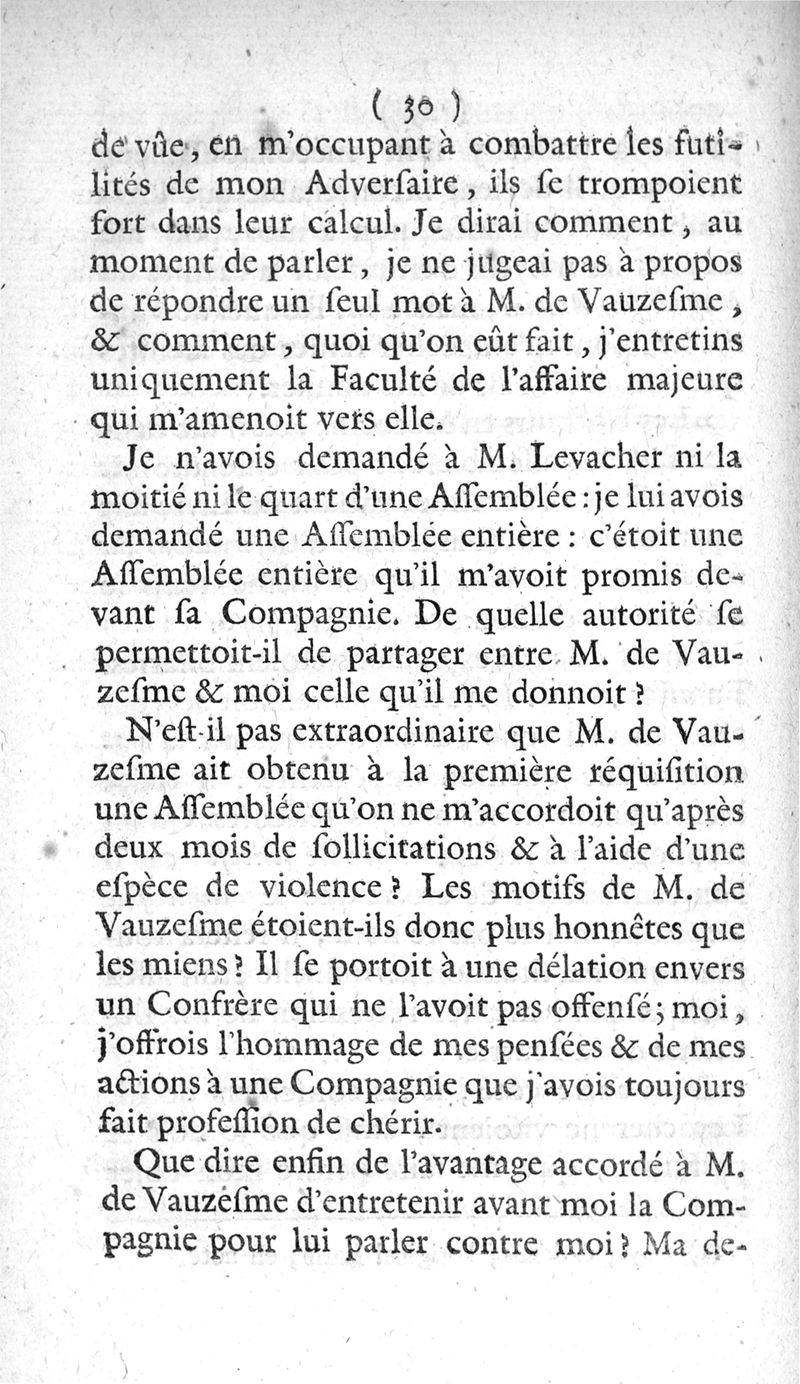 ( 30 )

de vûe, en m'occupant à combattre les futilités de mon Adverſaire, ils ſe trompoient fort dans leur calcul. Je dirai comment, au moment de parler, je ne jugeai pas à propos de répondre un ſeul mot à M. de Vauzeſme, & comment, quoi qu'on eût fait, j'entretins uniquement la Faculté de l'affaire majeure qui m'amenoit vers elle.

Je n'avois demandé à M. Levacher ni la moitié ni le quart d'une Aſſemblée : je lui avois demandé une Aſſemblée entière : c'étoit une Aſſemblée entière qu'il m'avoit promis devant ſa Compagnie. De quelle autorité ſe permettoit-il de partager entre M. de Vauzeſme & moi celle qu'il me donnoit ?

N'eſt-il pas extraordinaire que M. de Vauzeſme ait obtenu à la première réquiſition une Aſſemblée qu'on ne m'accordoit qu'après deux mois de ſollicitations & à l'aide d'une eſpèce de violence ? Les motifs de M. de Vauzeſme étoient-ils donc plus honnêtes que les miens ? Il ſe portoit à une délation envers un Confrère qui ne l'avoit pas offenſé ; moi, j'offrois l'hommage de mes penſées & de mes actions à une Compagnie que j'avois toujours fait profeſſion de chérir.

Que dire enfin de l'avantage accordé à M. de Vauzeſme d'entretenir avant moi la Compagnie pour lui parler contre moi ? Ma de-